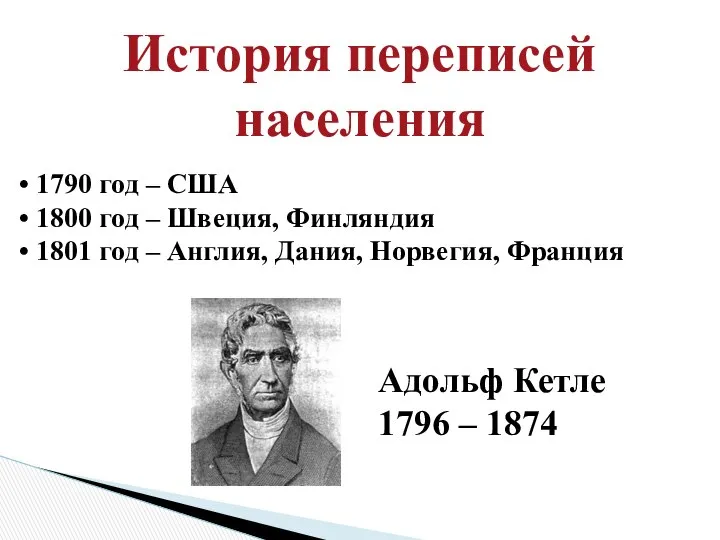 История переписей населения

• 1790 год – США
• 1800 год – Швеция, Финляндия
• 1801 год – Англия, Дания, Норвегия, Франция

Адольф Кетле
1796 – 1874